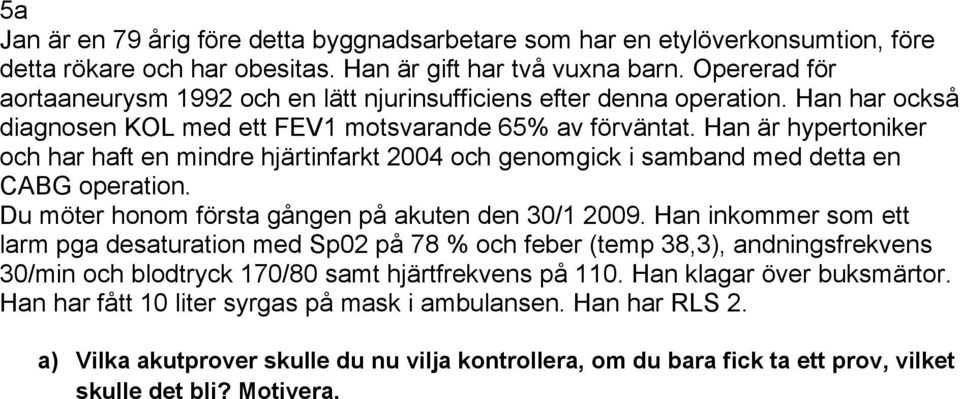 5a
Jan är en 79 årig före detta byggnadsarbetare som har en etylöverkonsumtion, före detta rökare och har obesitas. Han är gift har två vuxna barn. Opererad för aortaaneurysm 1992 och en lätt njurinsufficiens efter denna operation. Han har också diagnosen KOL med ett FEV1 motsvarande 65% av förväntat. Han är hypertoniker och har haft en mindre hjärtinfarkt 2004 och genomgick i samband med detta en CABG operation.
Du möter honom första gången på akuten den 30/1 2009. Han inkommer som ett larm pga desaturation med Sp02 på 78 % och feber (temp 38,3), andningsfrekvens 30/min och blodtryck 170/80 samt hjärtfrekvens på 110. Han klagar över buksmärtor. Han har fått 10 liter syrgas på mask i ambulansen. Han har RLS 2.

a) Vilka akutprover skulle du nu vilja kontrollera, om du bara fick ta ett prov, vilket skulle det bli? Motivera.